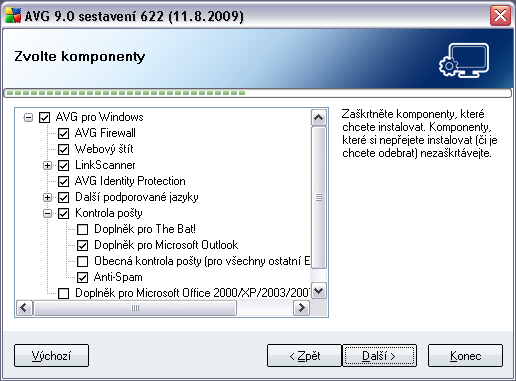 AVG 9.0 sestavení 622 (11.8.2009)

Zvolte komponenty

AVG pro Windows
AVG Firewall
Webový štít
LinkScanner
AVG Identity Protection
Další podporované jazyky
Kontrola pošty
Doplněk pro The Bat!
Doplněk pro Microsoft Outlook
Obecná kontrola pošty (pro všechny ostatní E
Anti-Spam
Doplněk pro Microsoft Office 2000/XP/2003/200

Zaškrtněte komponenty, které chcete instalovat. Komponenty, které si nepřejete instalovat (či je chcete odebrat) nezaškrtávejte.

Výchozí

< Zpět

Další >

Konec